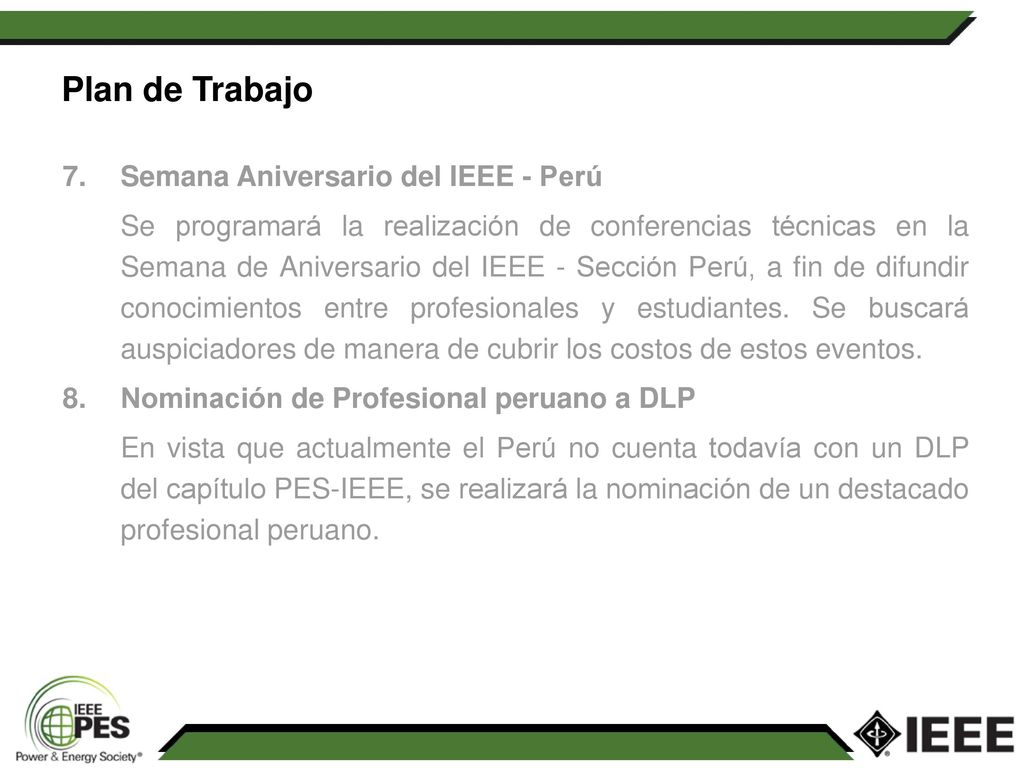 Plan de Trabajo

7. Semana Aniversario del IEEE - Perú

Se programará la realización de conferencias técnicas en la Semana de Aniversario del IEEE - Sección Perú, a fin de difundir conocimientos entre profesionales y estudiantes. Se buscará auspiciadores de manera de cubrir los costos de estos eventos.

8. Nominación de Profesional peruano a DLP

En vista que actualmente el Perú no cuenta todavía con un DLP del capítulo PES-IEEE, se realizará la nominación de un destacado profesional peruano.

IEEE PES Power & Energy Society®

IEEE